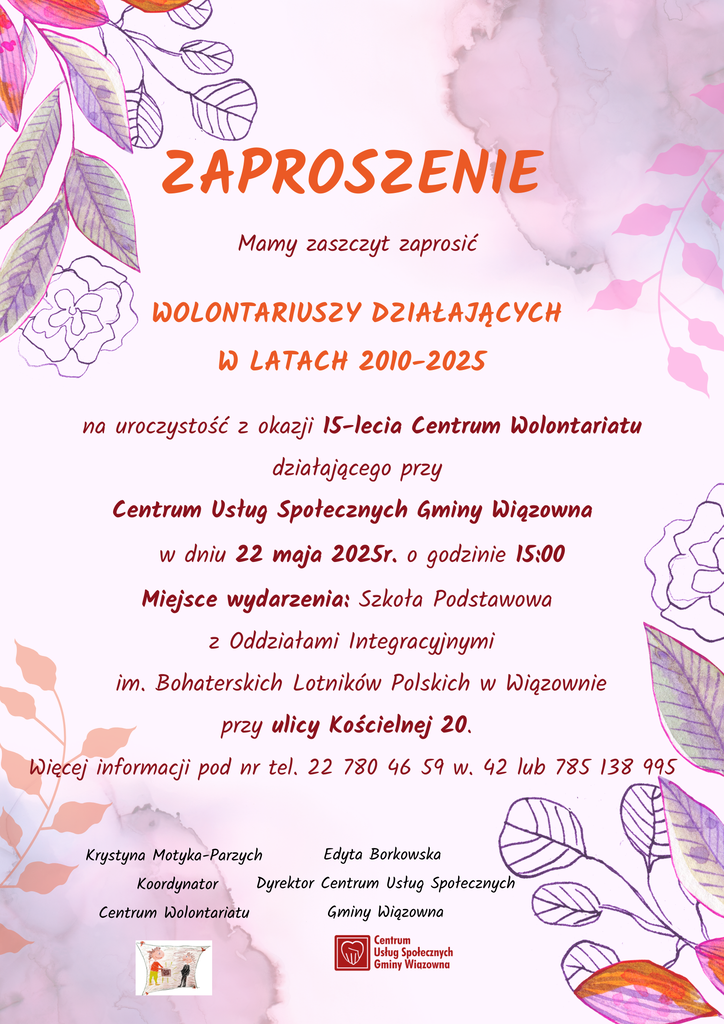 ZAPROSZENIE

Mamy zaszczyt zaprosić

WOLONTARIUSZY DZIAŁAJĄCYCH
W LATACH 2010-2025

na uroczystość z okazji 15-lecia Centrum Wolontariatu działającego przy
Centrum Usług Społecznych Gminy Wiązowna
w dniu 22 maja 2025r. o godzinie 15:00
Miejsce wydarzenia: Szkoła Podstawowa z Oddziałami Integracyjnymi im. Bohaterskich Lotników Polskich w Wiązownie przy ulicy Kościelnej 20.
Więcej informacji pod nr tel. 22 780 46 59 w. 42 lub 785 138 995

Krystyna Motyka-Parzych
Koordynator
Centrum Wolontariatu

Edyta Borkowska
Dyrektor Centrum Usług Społecznych
Gminy Wiązowna

Centrum
Usług Społecznych
Gminy Wiązowna